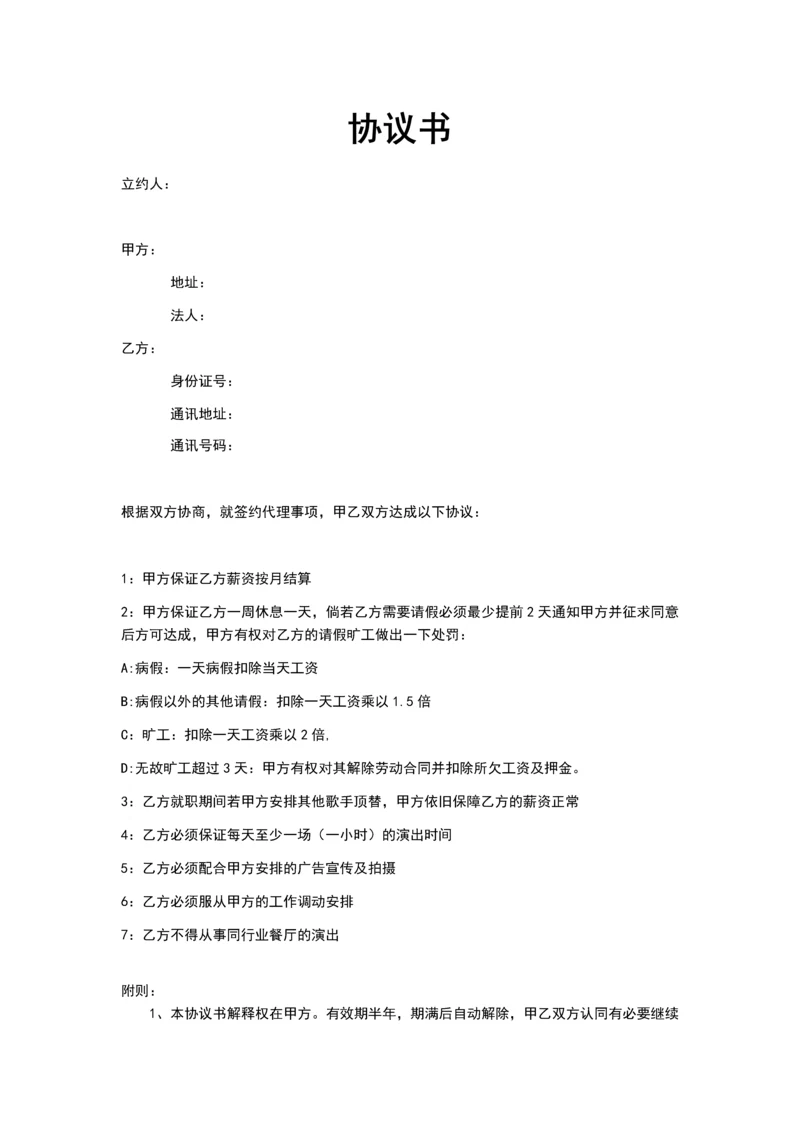 协议书

立约人：

甲方：

地址：

法人：

乙方：

身份证号：

通讯地址：

通讯号码：

根据双方协商，就签约代理事项，甲乙双方达成以下协议：

1：甲方保证乙方薪资按月结算

2：甲方保证乙方一周休息一天，倘若乙方需要请假必须最少提前 2 天通知甲方并征求同意后方可达成，甲方有权对乙方的请假旷工做出一下处罚：

A:病假：一天病假扣除当天工资

B:病假以外的其他请假：扣除一天工资乘以 1.5 倍

C：旷工：扣除一天工资乘以 2 倍，

D:无故旷工超过 3 天：甲方有权对其解除劳动合同并扣除所欠工资及押金。

3：乙方就职期间若甲方安排其他歌手顶替，甲方依旧保障乙方的薪资正常

4：乙方必须保证每天至少一场（一小时）的演出时间

5：乙方必须配合甲方安排的广告宣传及拍摄

6：乙方必须服从甲方的工作调动安排

7：乙方不得从事同行业餐厅的演出

附则：

1、本协议书解释权在甲方。有效期半年，期满后自动解除，甲乙双方认同有必要继续